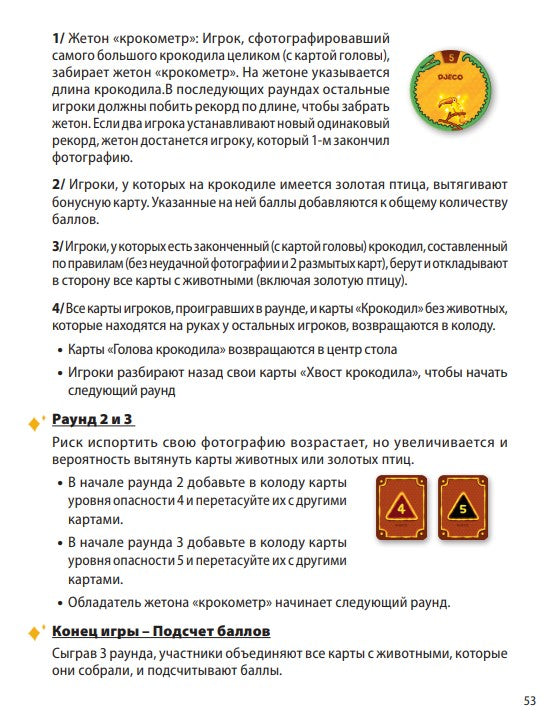 1/ Жетон «крокометр»: Игрок, сфотографировавший самого большого крокодила целиком (с картой головы), забирает жетон «крокометр». На жетоне указывается длина крокодила.В последующих раундах остальные игроки должны побить рекорд по длине, чтобы забрать жетон. Если два игрока устанавливают новый одинаковый рекорд, жетон достанется игроку, который 1-м закончил фотографию.

5

DJECO

2/ Игроки, у которых на крокодиле имеется золотая птица, вытягивают бонусную карту. Указанные на ней баллы добавляются к общему количеству баллов.

3/ Игроки, у которых есть законченный (с картой головы) крокодил, составленный по правилам (без неудачной фотографии и 2 размытых карт), берут и откладывают в сторону все карты с животными (включая золотую птицу).

4/ Все карты игроков, проигравших в раунде, и карты «Крокодил» без животных, которые находятся на руках у остальных игроков, возвращаются в колоду.

• Карты «Голова крокодила» возвращаются в центр стола

• Игроки разбирают назад свои карты «Хвост крокодила», чтобы начать следующий раунд

Раунд 2 и 3

Риск испортить свою фотографию возрастает, но увеличивается и вероятность вытянуть карты животных или золотых птиц.

• В начале раунда 2 добавьте в колоду карты уровня опасности 4 и перетасуйте их с другими картами.

• В начале раунда 3 добавьте в колоду карты уровня опасности 5 и перетасуйте их с другими картами.

4

5

• Обладатель жетона «крокометр» начинает следующий раунд.

Конец игры – Подсчет баллов

Сыграв 3 раунда, участники объединяют все карты с животными, которые они собрали, и подсчитывают баллы.

53